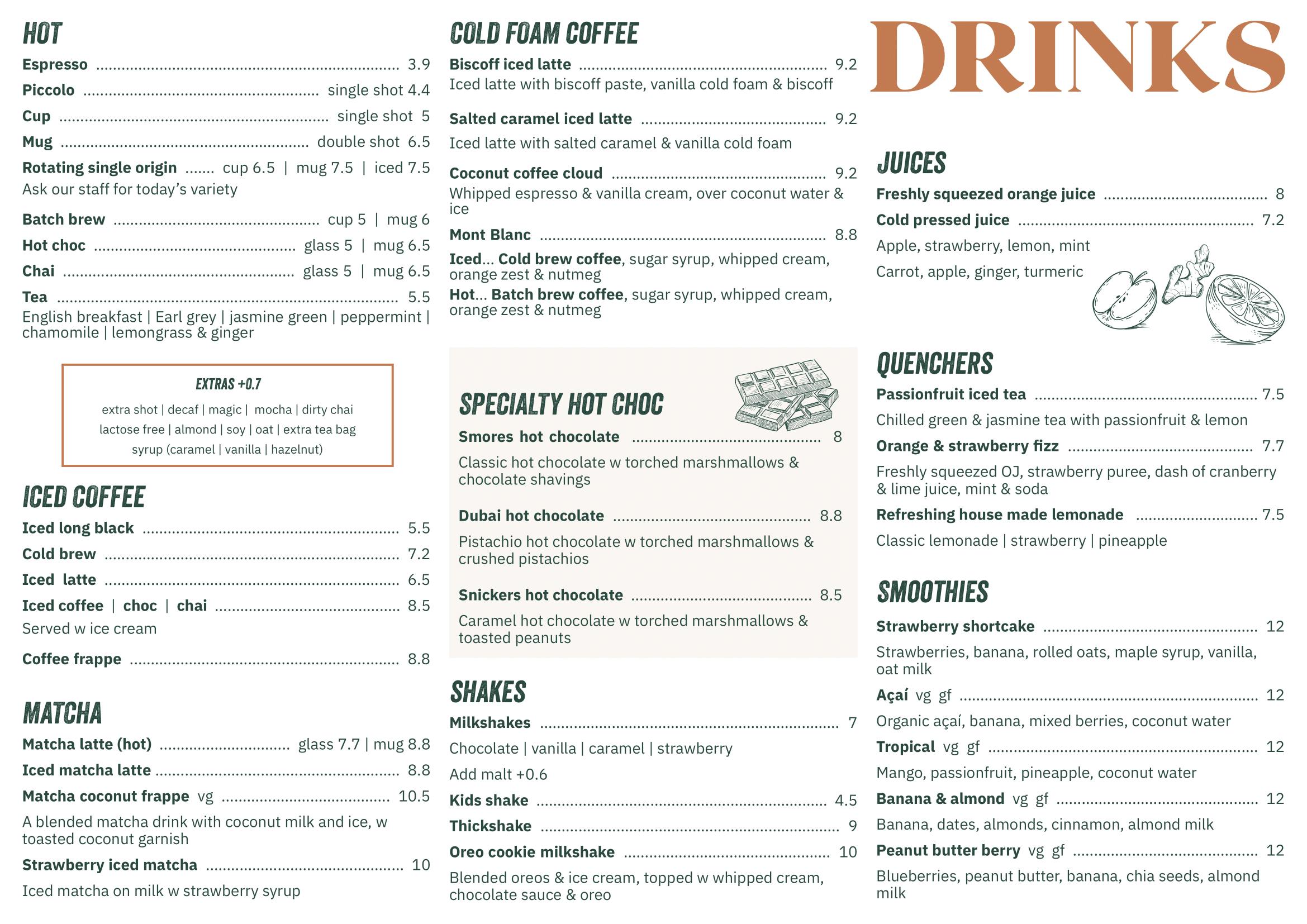 HOT

Espresso 3.9
Piccolo single shot 4.4
Cup single shot 5
Mug double shot 6.5
Rotating single origin cup 6.5 | mug 7.5 | iced 7.5
Ask our staff for today's variety
Batch brew cup 5 | mug 6
Hot choc glass 5 | mug 6.5
Chai glass 5 | mug 6.5
Tea 5.5
English breakfast | Earl grey | jasmine green | peppermint | chamomile | lemongrass & ginger

EXTRAS +0.7
extra shot | decaf | magic | mocha | dirty chai
lactose free | almond | soy | oat | extra tea bag
syrup (caramel | vanilla | hazelnut)

ICED COFFEE

Iced long black 5.5
Cold brew 7.2
Iced latte 6.5
Iced coffee | choc | chai 8.5
Served w ice cream
Coffee frappe 8.8

MATCHA

Matcha latte (hot) glass 7.7 | mug 8.8
Iced matcha latte 8.8
Matcha coconut frappe vg 10.5
A blended matcha drink with coconut milk and ice, w toasted coconut garnish
Strawberry iced matcha 10
Iced matcha on milk w strawberry syrup

COLD FOAM COFFEE

Biscoff iced latte 9.2
Iced latte with biscoff paste, vanilla cold foam & biscoff
Salted caramel iced latte 9.2
Iced latte with salted caramel & vanilla cold foam
Coconut coffee cloud 9.2
Whipped espresso & vanilla cream, over coconut water & ice
Mont Blanc 8.8
Iced... Cold brew coffee, sugar syrup, whipped cream, orange zest & nutmeg
Hot... Batch brew coffee, sugar syrup, whipped cream, orange zest & nutmeg

SPECIALTY HOT CHOC

Smores hot chocolate 8
Classic hot chocolate w torched marshmallows & chocolate shavings
Dubai hot chocolate 8.8
Pistachio hot chocolate w torched marshmallows & crushed pistachios
Snickers hot chocolate 8.5
Caramel hot chocolate w torched marshmallows & toasted peanuts

SHAKES

Milkshakes 7
Chocolate | vanilla | caramel | strawberry
Add malt +0.6
Kids shake 4.5
Thickshake 9
Oreo cookie milkshake 10
Blended oreos & ice cream, topped w whipped cream, chocolate sauce & oreo

DRINKS

JUICES

Freshly squeezed orange juice 8
Cold pressed juice 7.2
Apple, strawberry, lemon, mint
Carrot, apple, ginger, turmeric

QUENCHERS

Passionfruit iced tea 7.5
Chilled green & jasmine tea with passionfruit & lemon
Orange & strawberry fizz 7.7
Freshly squeezed OJ, strawberry puree, dash of cranberry & lime juice, mint & soda
Refreshing house made lemonade 7.5
Classic lemonade | strawberry | pineapple

SMOOTHIES

Strawberry shortcake 12
Strawberries, banana, rolled oats, maple syrup, vanilla, oat milk
Açaí vg gf 12
Organic açaí, banana, mixed berries, coconut water
Tropical vg gf 12
Mango, passionfruit, pineapple, coconut water
Banana & almond vg gf 12
Banana, dates, almonds, cinnamon, almond milk
Peanut butter berry vg gf 12
Blueberries, peanut butter, banana, chia seeds, almond milk